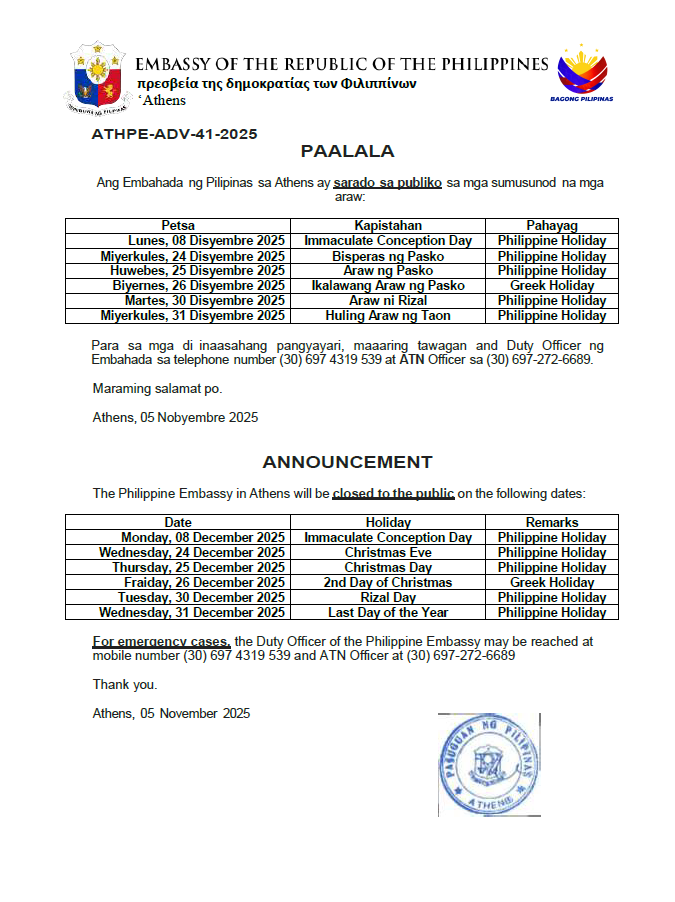 EMBASSY OF THE REPUBLIC OF THE PHILIPPINES
πρεσβεία της δημοκρατίας των Φιλιππίνων
'Athens

BAGONG PILIPINAS

ATHPE-ADV-41-2025

PAALALA

Ang Embahada ng Pilipinas sa Athens ay sarado sa publiko sa mga sumusunod na mga araw:

| Petsa | Kapistahan | Pahayag |
|---|---|---|
| Lunes, 08 Disyembre 2025 | Immaculate Conception Day | Philippine Holiday |
| Miyerkules, 24 Disyembre 2025 | Bisperas ng Pasko | Philippine Holiday |
| Huwebes, 25 Disyembre 2025 | Araw ng Pasko | Philippine Holiday |
| Biyernes, 26 Disyembre 2025 | Ikalawang Araw ng Pasko | Greek Holiday |
| Martes, 30 Disyembre 2025 | Araw ni Rizal | Philippine Holiday |
| Miyerkules, 31 Disyembre 2025 | Huling Araw ng Taon | Philippine Holiday |

Para sa mga di inaasahang pangyayari, maaaring tawagan and Duty Officer ng Embahada sa telephone number (30) 697 4319 539 at ATN Officer sa (30) 697-272-6689.

Maraming salamat po.

Athens, 05 Nobyembre 2025

ANNOUNCEMENT

The Philippine Embassy in Athens will be closed to the public on the following dates:

| Date | Holiday | Remarks |
|---|---|---|
| Monday, 08 December 2025 | Immaculate Conception Day | Philippine Holiday |
| Wednesday, 24 December 2025 | Christmas Eve | Philippine Holiday |
| Thursday, 25 December 2025 | Christmas Day | Philippine Holiday |
| Fraiday, 26 December 2025 | 2nd Day of Christmas | Greek Holiday |
| Tuesday, 30 December 2025 | Rizal Day | Philippine Holiday |
| Wednesday, 31 December 2025 | Last Day of the Year | Philippine Holiday |

For emergency cases, the Duty Officer of the Philippine Embassy may be reached at mobile number (30) 697 4319 539 and ATN Officer at (30) 697-272-6689

Thank you.

Athens, 05 November 2025

PASUGUAN NG PILIPINAS
ATHENS